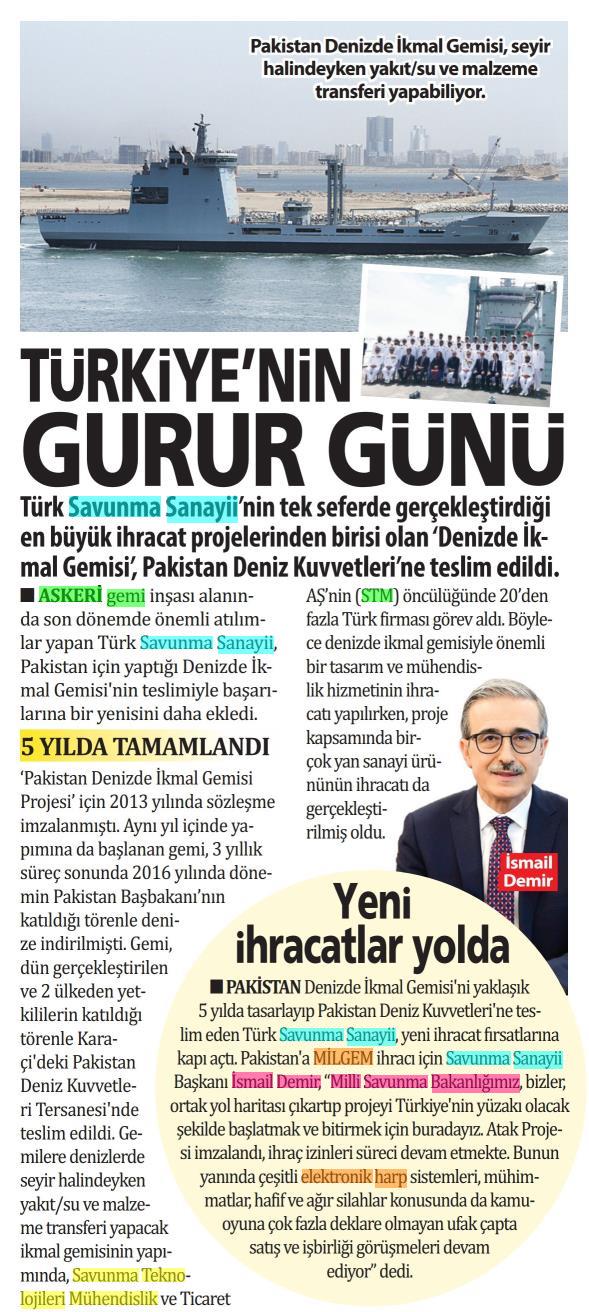 Pakistan Denizde İkmal Gemisi, seyir halindeyken yakıt/su ve malzeme transferi yapabiliyor.

TÜRKİYE'NİN GURUR GÜNÜ

Türk Savunma Sanayii'nin tek seferde gerçekleştirdiği en büyük ihracat projelerinden birisi olan 'Denizde İkmal Gemisi', Pakistan Deniz Kuvvetleri'ne teslim edildi.

■ ASKERİ gemi inşası alanında son dönemde önemli atılımlar yapan Türk Savunma Sanayii, Pakistan için yaptığı Denizde İkmal Gemisi'nin teslimiyle başarılarına bir yenisini daha ekledi.

5 YILDA TAMAMLANDI

'Pakistan Denizde İkmal Gemisi Projesi' için 2013 yılında sözleşme imzalanmıştı. Aynı yıl içinde yapımına da başlanan gemi, 3 yıllık süreç sonunda 2016 yılında dönemin Pakistan Başbakanı'nın katıldığı törenle denize indirilmişti. Gemi, dün gerçekleştirilen ve 2 ülkeden yetkililerin katıldığı törenle Karaçi'deki Pakistan Deniz Kuvvetleri Tersanesi'nde teslim edildi. Gemilere denizlerde seyir halindeyken yakıt/su ve malzeme transferi yapacak ikmal gemisinin yapımında, Savunma Teknolojileri Mühendislik ve Ticaret AŞ'nin (STM) öncülüğünde 20'den fazla Türk firması görev aldı. Böylece denizde ikmal gemisiyle önemli bir tasarım ve mühendislik hizmetinin ihracatı yapılırken, proje kapsamında birçok yan sanayi ürününün ihracatı da gerçekleştirilmiş oldu.

İsmail Demir

Yeni ihracatlar yolda

■ PAKİSTAN Denizde İkmal Gemisi'ni yaklaşık 5 yılda tasarlayıp Pakistan Deniz Kuvvetleri'ne teslim eden Türk Savunma Sanayii, yeni ihracat fırsatlarına kapı açtı. Pakistan'a MİLGEM ihracı için Savunma Sanayii Başkanı İsmail Demir, "Milli Savunma Bakanlığımız, bizler, ortak yol haritası çıkartıp projeyi Türkiye'nin yüzakı olacak şekilde başlatmak ve bitirmek için buradayız. Atak Projesi imzalandı, ihraç izinleri süreci devam etmekte. Bunun yanında çeşitli elektronik harp sistemleri, mühimmatlar, hafif ve ağır silahlar konusunda da kamuoyuna çok fazla deklare olmayan ufak çapta satış ve işbirliği görüşmeleri devam ediyor" dedi.